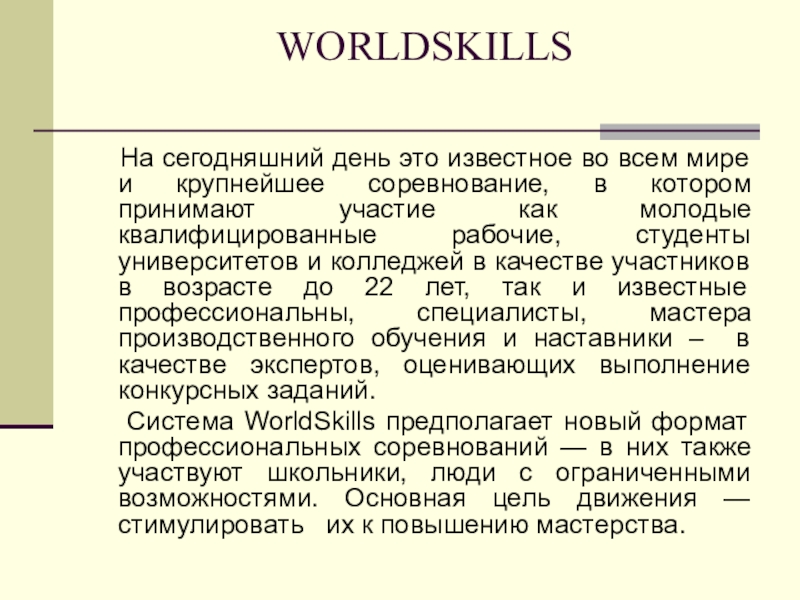 WORLDSKILLS

На сегодняшний день это известное во всем мире и крупнейшее соревнование, в котором принимают участие как молодые квалифицированные рабочие, студенты университетов и колледжей в качестве участников в возрасте до 22 лет, так и известные профессиональны, специалисты, мастера производственного обучения и наставники – в качестве экспертов, оценивающих выполнение конкурсных заданий.

Система WorldSkills предполагает новый формат профессиональных соревнований — в них также участвуют школьники, люди с ограниченными возможностями. Основная цель движения — стимулировать их к повышению мастерства.